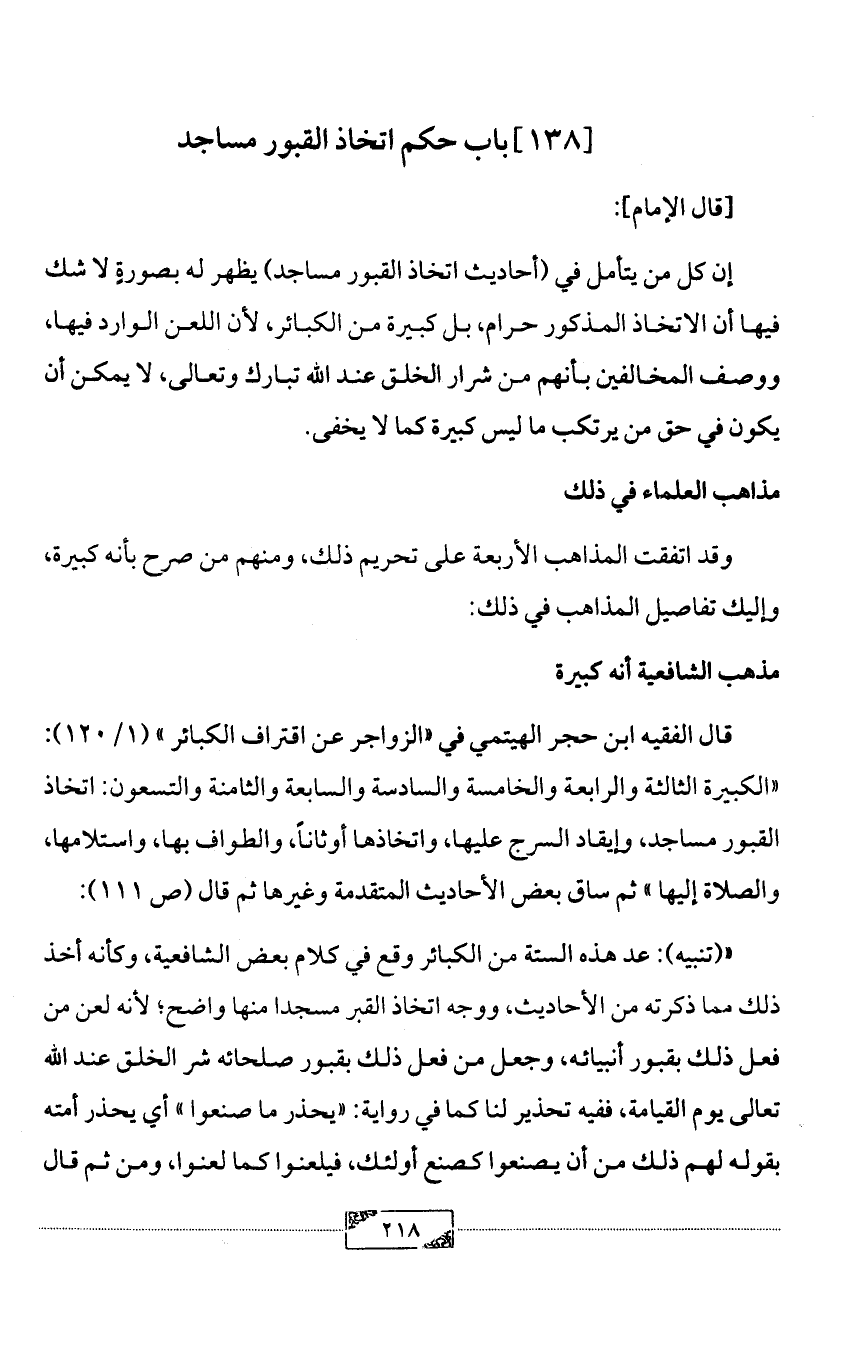 [١٣٨] باب حكم اتخاذ القبور مساجد

[قال الإمام]:

إن كل من يتأمل في (أحاديث اتخاذ القبور مساجد) يظهر له بصورةٍ لا شك فيها أن الاتخاذ المذكور حرام، بل كبيرة من الكبائر، لأن اللعن الوارد فيها، ووصف المخالفين بأنهم من شرار الخلق عند الله تبارك وتعالى، لا يمكن أن يكون في حق من يرتكب ما ليس كبيرة كما لا يخفى.

مذاهب العلماء في ذلك

وقد اتفقت المذاهب الأربعة على تحريم ذلك، ومنهم من صرح بأنه كبيرة، وإليك تفاصيل المذاهب في ذلك:

مذهب الشافعية أنه كبيرة

قال الفقيه ابن حجر الهيتمي في «الزواجر عن اقتراف الكبائر» (١/ ١٢٠): «الكبيرة الثالثة والرابعة والخامسة والسادسة والسابعة والثامنة والتسعون: اتخاذ القبور مساجد، وإيقاد السرج عليها، واتخاذها أوثاناً، والطواف بها، واستلامها، والصلاة إليها» ثم ساق بعض الأحاديث المتقدمة وغيرها ثم قال (ص ١١١):

«(تنبيه): عد هذه الستة من الكبائر وقع في كلام بعض الشافعية، وكأنه أخذ ذلك مما ذكرته من الأحاديث، ووجه اتخاذ القبر مسجدا منها واضح؛ لأنه لعن من فعل ذلك بقبور أنبيائه، وجعل من فعل ذلك بقبور صلحائه شر الخلق عند الله تعالى يوم القيامة، ففيه تحذير لنا كما في رواية: «يحذر ما صنعوا» أي يحذر أمته بقوله لهم ذلك من أن يصنعوا كصنع أولئك، فيلعنوا كما لعنوا، ومن ثم قال

٢١٨